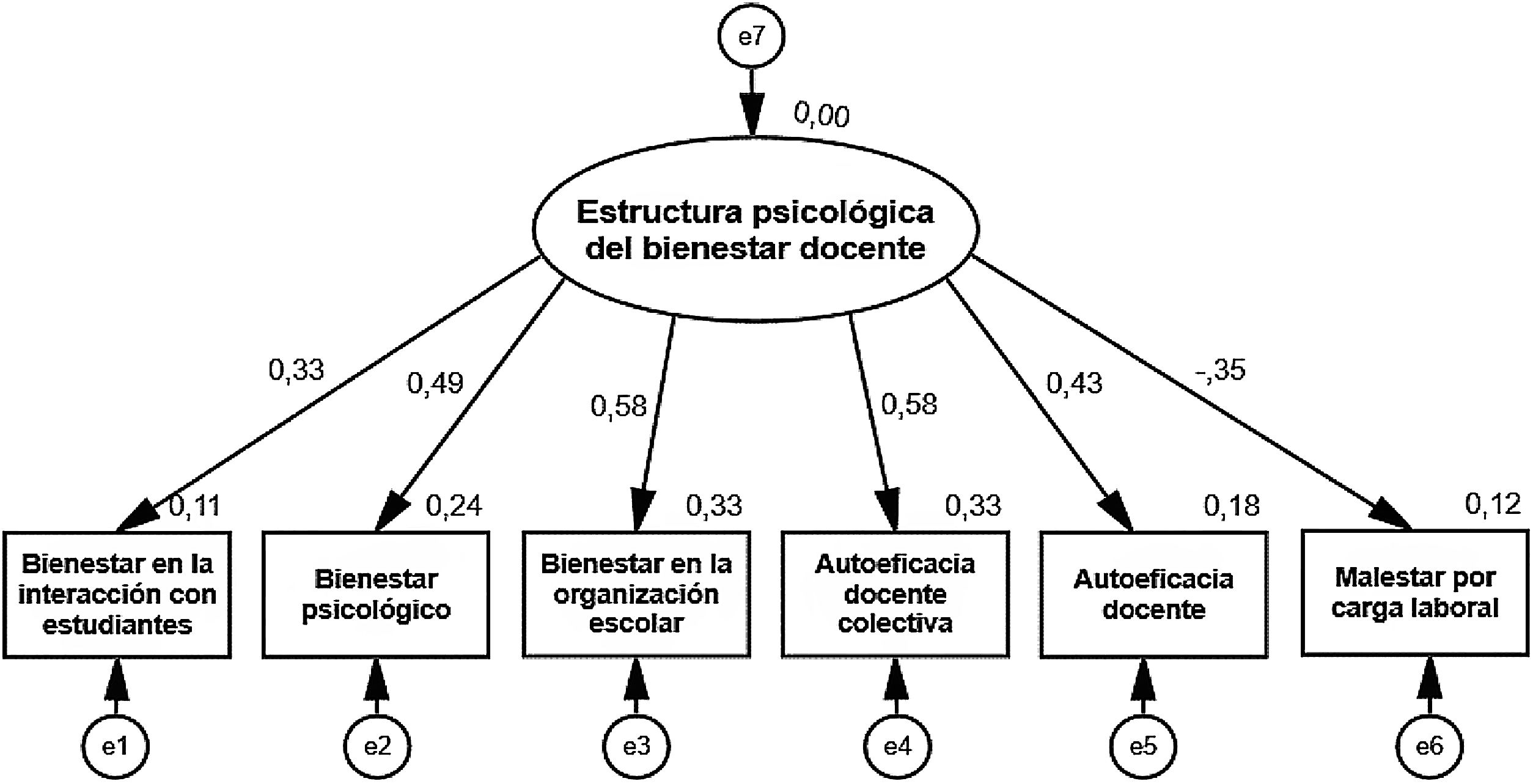 e7

0,00

Estructura psicológica del bienestar docente

0,33

0,49

0,58

0,58

0,43

-,35

0,11

0,24

0,33

0,33

0,18

0,12

Bienestar en la interacción con estudiantes

Bienestar psicológico

Bienestar en la organización escolar

Autoeficacia docente colectiva

Autoeficacia docente

Malestar por carga laboral

e1

e2

e3

e4

e5

e6